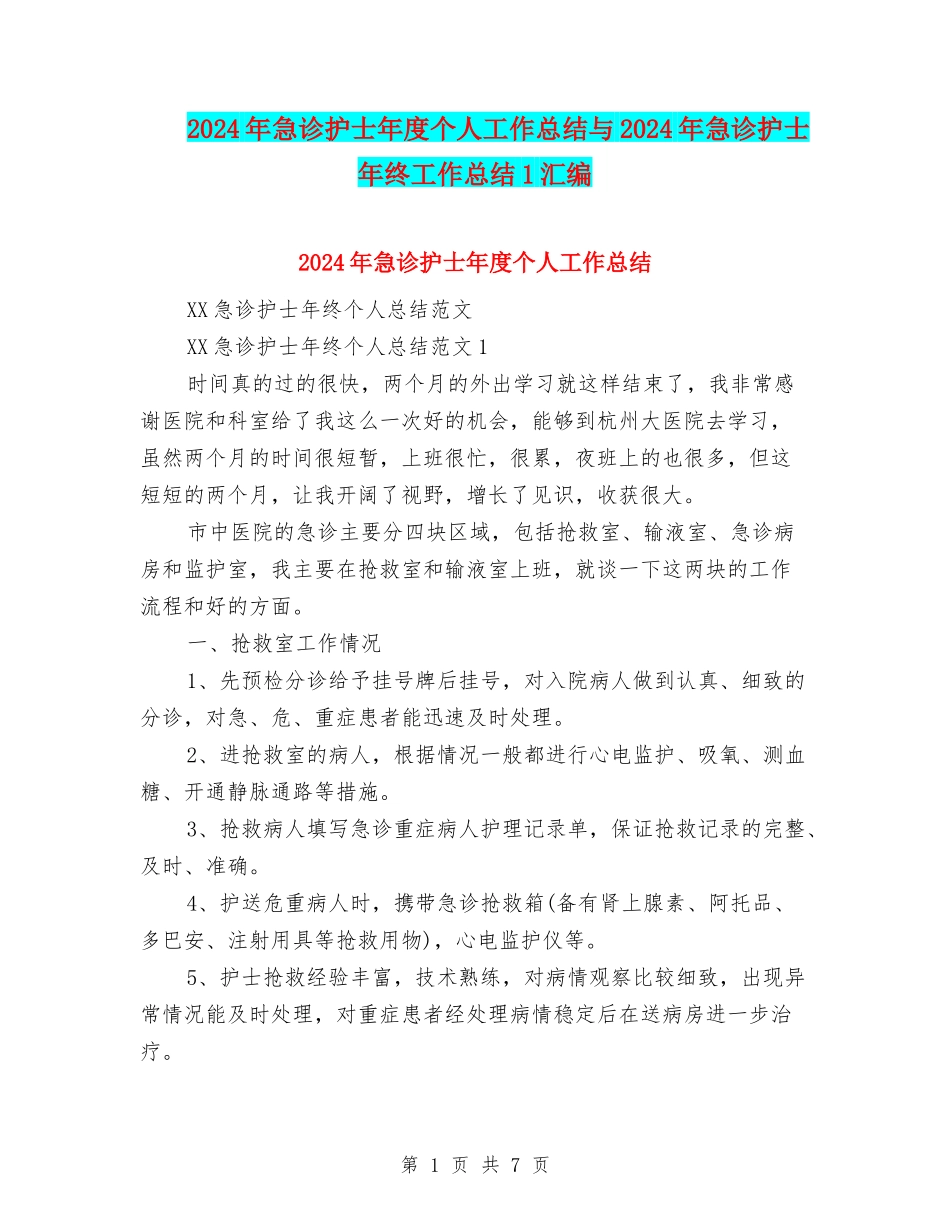 2024年急诊护士年度个人工作总结与2024年急诊护士年终工作总结1汇编

2024年急诊护士年度个人工作总结

XX急诊护士年终个人总结范文

XX急诊护士年终个人总结范文1

时间真的过的很快，两个月的外出学习就这样结束了，我非常感谢医院和科室给了我这么一次好的机会，能够到杭州大医院去学习，虽然两个月的时间很短暂，上班很忙，很累，夜班上的也很多，但这短短的两个月，让我开阔了视野，增长了见识，收获很大。

市中医院的急诊主要分四块区域，包括抢救室、输液室、急诊病房和监护室，我主要在抢救室和输液室上班，就谈一下这两块的工作流程和好的方面。

一、抢救室工作情况

1、先预检分诊给予挂号牌后挂号，对入院病人做到认真、细致的分诊，对急、危、重症患者能迅速及时处理。

2、进抢救室的病人，根据情况一般都进行心电监护、吸氧、测血糖、开通静脉通路等措施。

3、抢救病人填写急诊重症病人护理记录单，保证抢救记录的完整、及时、准确。

4、护送危重病人时，携带急诊抢救箱(备有肾上腺素、阿托品、多巴安、注射用具等抢救用物)，心电监护仪等。

5、护士抢救经验丰富，技术熟练，对病情观察比较细致，出现异常情况能及时处理，对重症患者经处理病情稳定后在送病房进一步治疗。

第 1 页 共 7 页